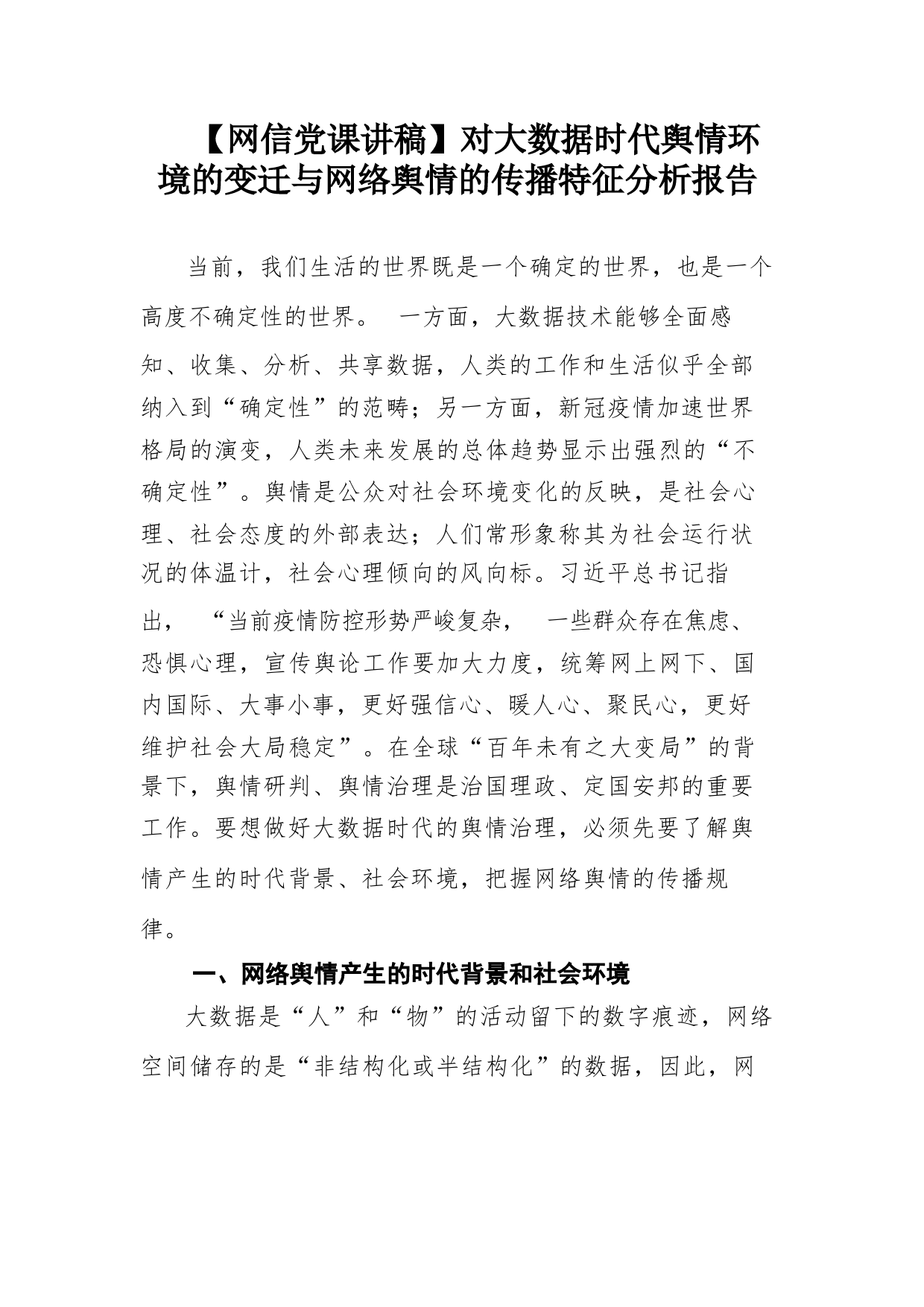 【网信党课讲稿】对大数据时代舆情环境的变迁与网络舆情的传播特征分析报告

当前，我们生活的世界既是一个确定的世界，也是一个高度不确定性的世界。 一方面，大数据技术能够全面感知、收集、分析、共享数据，人类的工作和生活似乎全部纳入到“确定性”的范畴；另一方面，新冠疫情加速世界格局的演变，人类未来发展的总体趋势显示出强烈的“不确定性”。舆情是公众对社会环境变化的反映，是社会心理、社会态度的外部表达；人们常形象称其为社会运行状况的体温计，社会心理倾向的风向标。习近平总书记指出， “当前疫情防控形势严峻复杂， 一些群众存在焦虑、恐惧心理，宣传舆论工作要加大力度，统筹网上网下、国内国际、大事小事，更好强信心、暖人心、聚民心，更好维护社会大局稳定”。在全球“百年未有之大变局”的背景下，舆情研判、舆情治理是治国理政、定国安邦的重要工作。要想做好大数据时代的舆情治理，必须先要了解舆情产生的时代背景、社会环境，把握网络舆情的传播规律。

一、网络舆情产生的时代背景和社会环境

大数据是“人”和“物”的活动留下的数字痕迹，网络空间储存的是“非结构化或半结构化”的数据，因此，网